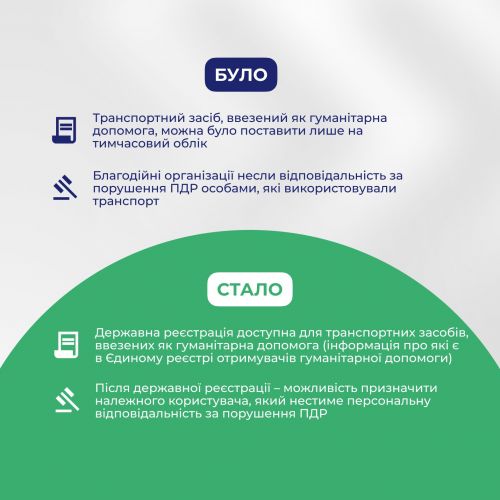 БУЛО

Транспортний засіб, ввезений як гуманітарна допомога, можна було поставити лише на тимчасовий облік

Благодійні організації несли відповідальність за порушення ПДР особами, які використовували транспорт

СТАЛО

Державна реєстрація доступна для транспортних засобів, ввезених як гуманітарна допомога (інформація про які є в Єдиному реєстрі отримувачів гуманітарної допомоги)

Після державної реєстрації – можливість призначити належного користувача, який нестиме персональну відповідальність за порушення ПДР